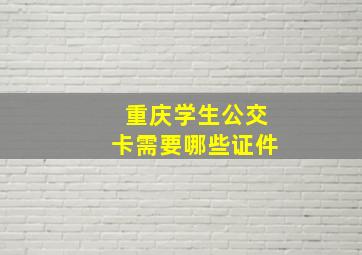 重庆学生公交卡需要哪些证件